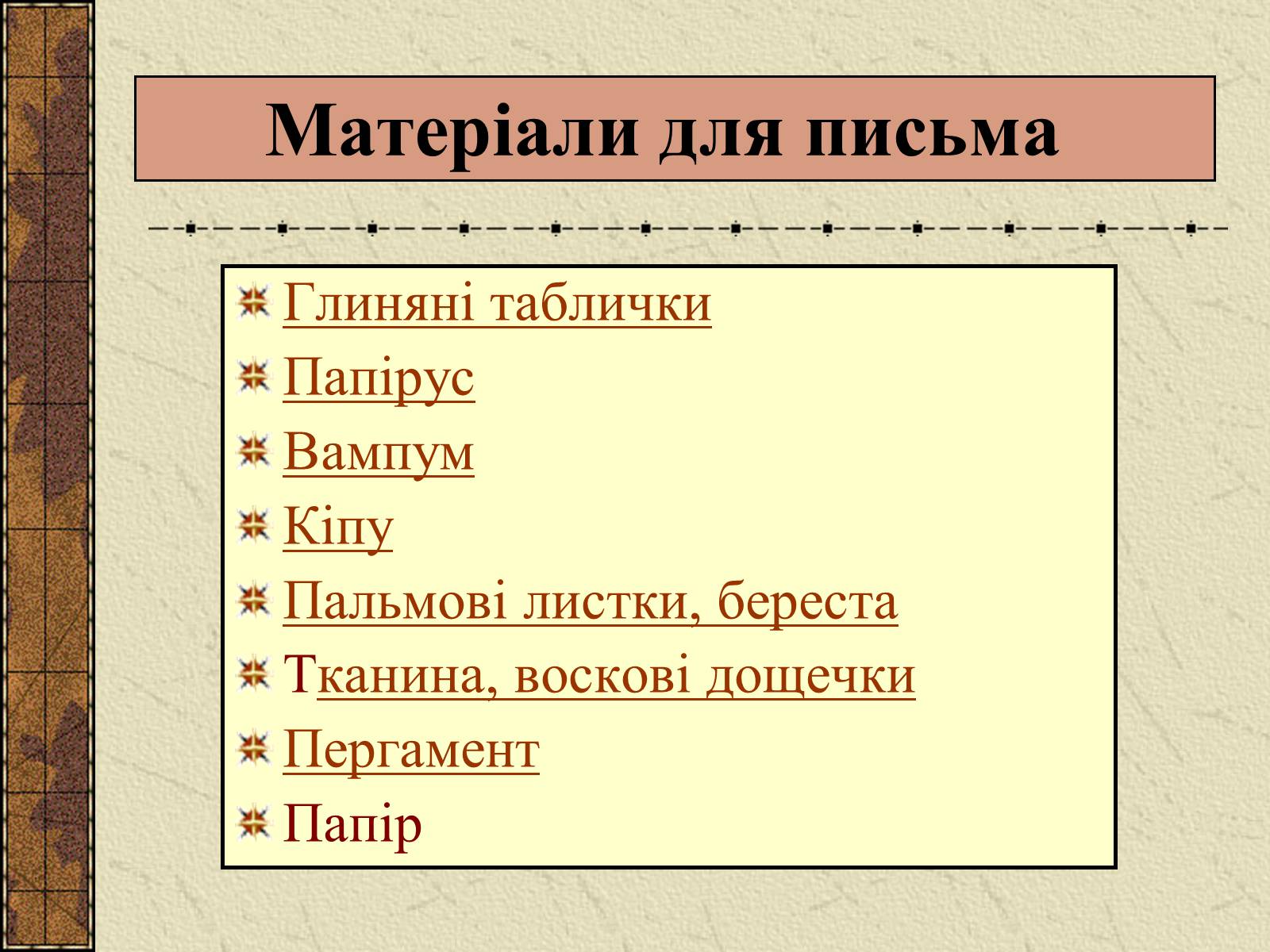 Матеріали для письма

Глиняні таблички
Папірус
Вампум
Кіпу
Пальмові листки, береста
Тканина, воскові дощечки
Пергамент
Папір